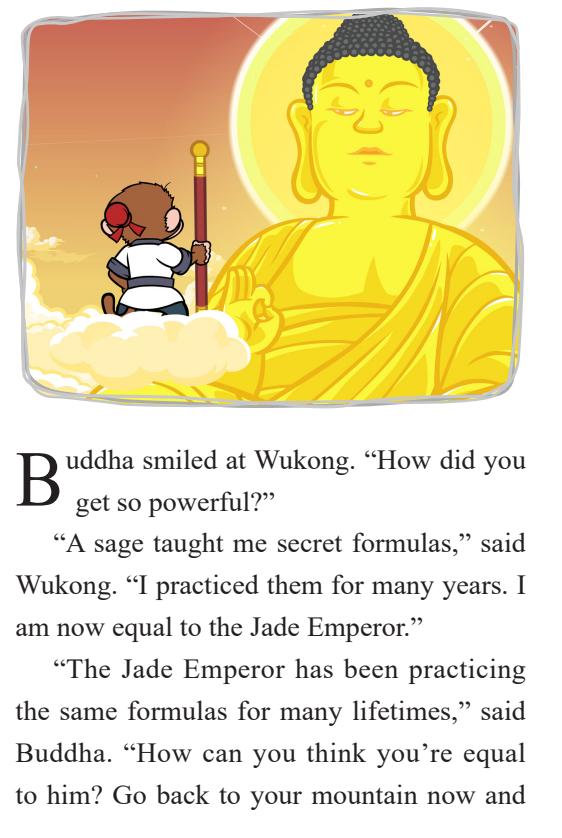 Buddha smiled at Wukong. “How did you get so powerful?”

“A sage taught me secret formulas,” said Wukong. “I practiced them for many years. I am now equal to the Jade Emperor.”

“The Jade Emperor has been practicing the same formulas for many lifetimes,” said Buddha. “How can you think you’re equal to him? Go back to your mountain now and